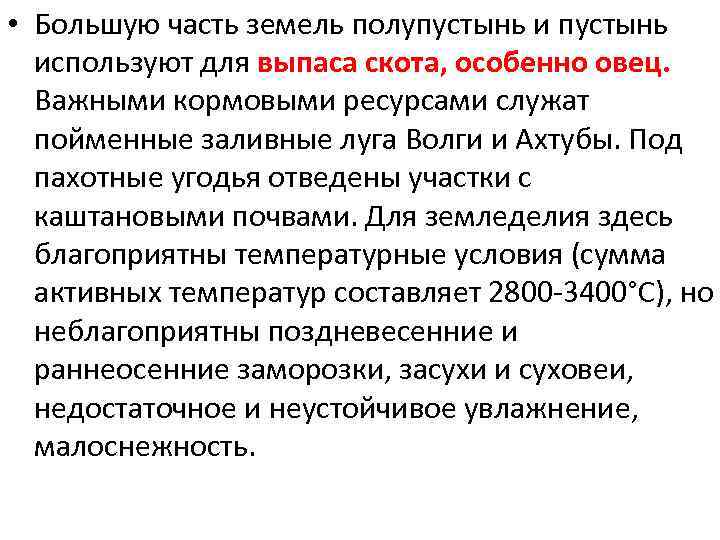 • Большую часть земель полупустынь и пустынь используют для выпаса скота, особенно овец. Важными кормовыми ресурсами служат пойменные заливные луга Волги и Ахтубы. Под пахотные угодья отведены участки с каштановыми почвами. Для земледелия здесь благоприятны температурные условия (сумма активных температур составляет 2800-3400°С), но неблагоприятны поздневесенние и раннеосенние заморозки, засухи и суховеи, недостаточное и неустойчивое увлажнение, малоснежность.